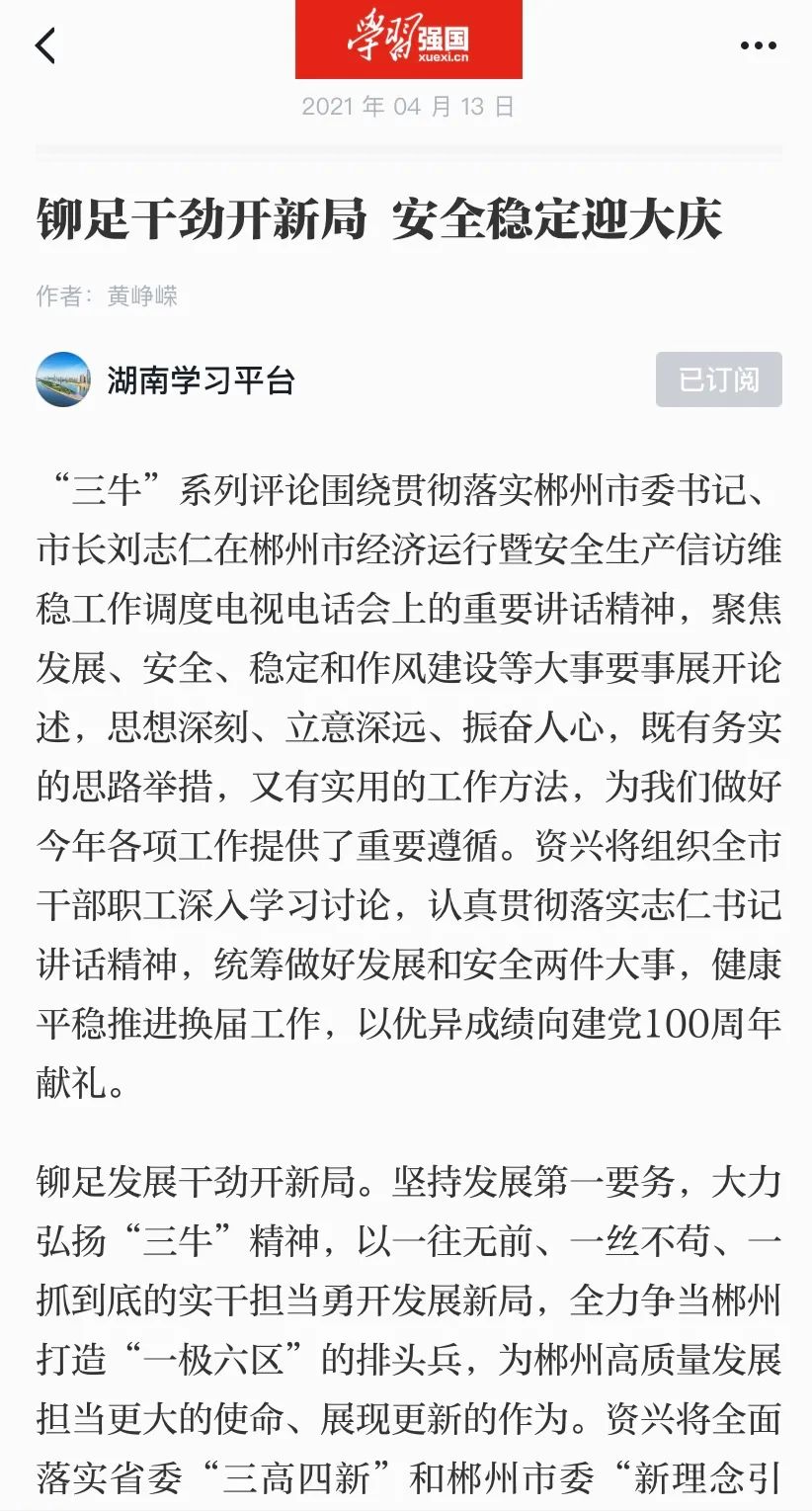 学习强国
xuexi.cn

2021 年 04 月 13 日

铆足干劲开新局 安全稳定迎大庆

作者：黄峥嵘

湖南学习平台

已订阅

“三牛”系列评论围绕贯彻落实郴州市委书记、市长刘志仁在郴州市经济运行暨安全生产信访维稳工作调度电视电话会上的重要讲话精神，聚焦发展、安全、稳定和作风建设等大事要事展开论述，思想深刻、立意深远、振奋人心，既有务实的思路举措，又有实用的工作方法，为我们做好今年各项工作提供了重要遵循。资兴将组织全市干部职工深入学习讨论，认真贯彻落实志仁书记讲话精神，统筹做好发展和安全两件大事，健康平稳推进换届工作，以优异成绩向建党100周年献礼。

铆足发展干劲开新局。坚持发展第一要务，大力弘扬“三牛”精神，以一往无前、一丝不苟、一抓到底的实干担当勇开发展新局，全力争当郴州打造“一极六区”的排头兵，为郴州高质量发展担当更大的使命、展现更新的作为。资兴将全面落实省委“三高四新”和郴州市委“新理念引